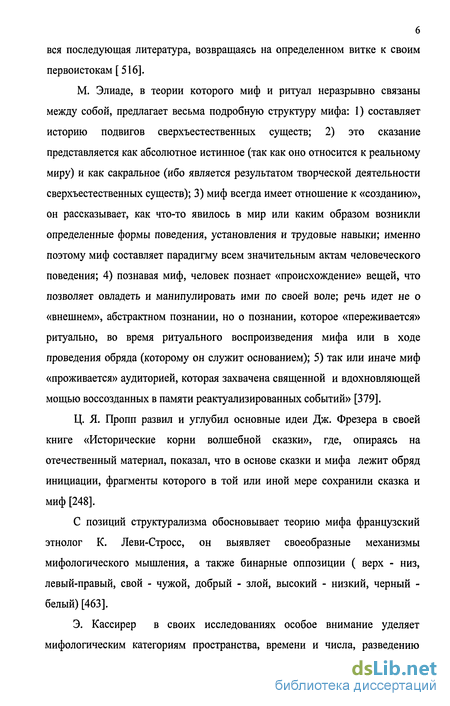 6

вся последующая литература, возвращаясь на определенном витке к своим первоистокам [ 516].

М. Элиаде, в теории которого миф и ритуал неразрывно связаны между собой, предлагает весьма подробную структуру мифа: 1) составляет историю подвигов сверхъестественных существ; 2) это сказание представляется как абсолютное истинное (так как оно относится к реальному миру) и как сакральное (ибо является результатом творческой деятельности сверхъестественных существ); 3) миф всегда имеет отношение к «созданию», он рассказывает, как что-то явилось в мир или каким образом возникли определенные формы поведения, установления и трудовые навыки; именно поэтому миф составляет парадигму всем значительным актам человеческого поведения; 4) познавая миф, человек познает «происхождение» вещей, что позволяет овладеть и манипулировать ими по своей воле; речь идет не о «внешнем», абстрактном познании, но о познании, которое «переживается» ритуально, во время ритуального воспроизведения мифа или в ходе проведения обряда (которому он служит основанием); 5) так или иначе миф «проживается» аудиторией, которая захвачена священной и вдохновляющей мощью воссозданных в памяти реактуализированных событий» [379].

Ц. Я. Пропп развил и углубил основные идеи Дж. Фрезера в своей книге «Исторические корни волшебной сказки», где, опираясь на отечественный материал, показал, что в основе сказки и мифа лежит обряд инициации, фрагменты которого в той или иной мере сохранили сказка и миф [248].

С позиций структурализма обосновывает теорию мифа французский этнолог К. Леви-Стросс, он выявляет своеобразные механизмы мифологического мышления, а также бинарные оппозиции ( верх - низ, левый-правый, свой - чужой, добрый - злой, высокий - низкий, черный - белый) [463].

Э. Кассирер в своих исследованиях особое внимание уделяет мифологическим категориям пространства, времени и числа, разведению

dsLib.net
библиотека диссертаций